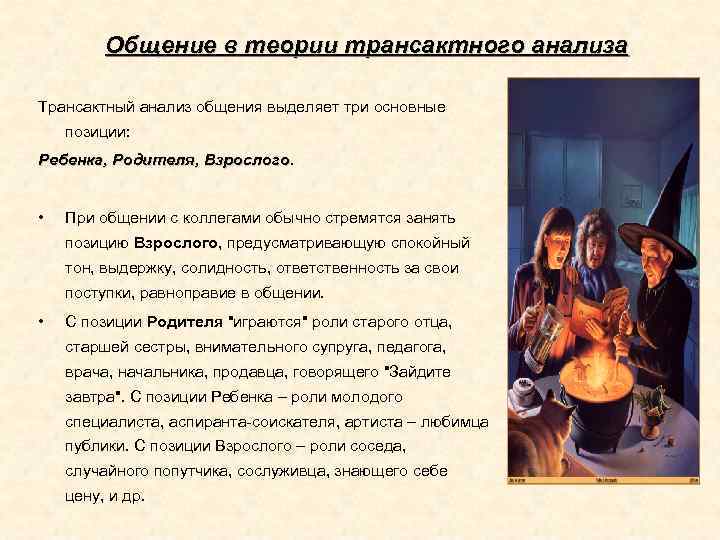 Общение в теории трансактного анализа

Трансактный анализ общения выделяет три основные позиции:

Ребенка, Родителя, Взрослого.

• При общении с коллегами обычно стремятся занять позицию Взрослого, предусматривающую спокойный тон, выдержку, солидность, ответственность за свои поступки, равноправие в общении.

• С позиции Родителя "играются" роли старого отца, старшей сестры, внимательного супруга, педагога, врача, начальника, продавца, говорящего "Зайдите завтра". С позиции Ребенка – роли молодого специалиста, аспиранта-соискателя, артиста – любимца публики. С позиции Взрослого – роли соседа, случайного попутчика, сослуживца, знающего себе цену, и др.